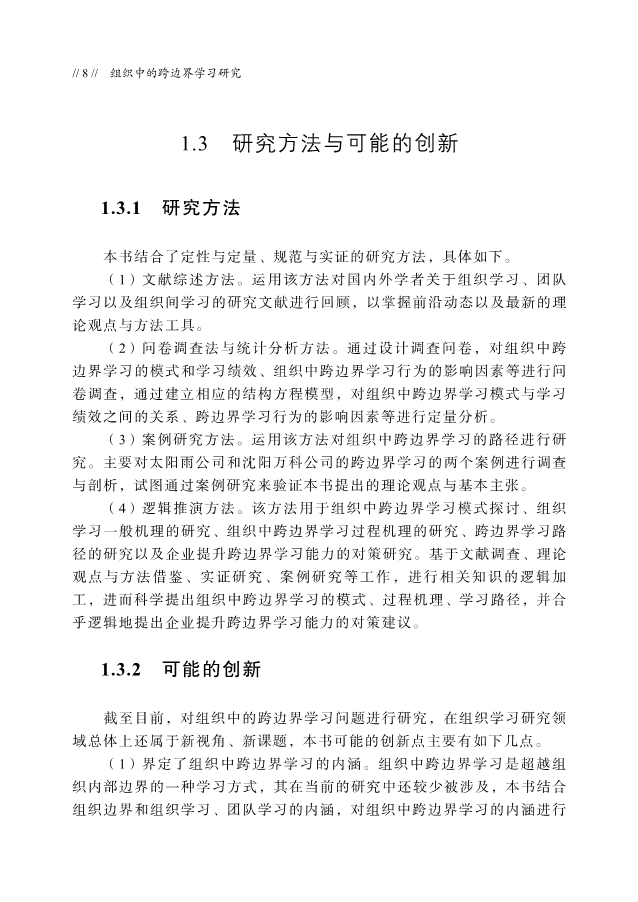 // 8 //　组织中的跨边界学习研究

1.3　研究方法与可能的创新

1.3.1　研究方法

本书结合了定性与定量、规范与实证的研究方法，具体如下。

（1）文献综述方法。运用该方法对国内外学者关于组织学习、团队学习以及组织间学习的研究文献进行回顾，以掌握前沿动态以及最新的理论观点与方法工具。

（2）问卷调查法与统计分析方法。通过设计调查问卷，对组织中跨边界学习的模式和学习绩效、组织中跨边界学习行为的影响因素等进行问卷调查，通过建立相应的结构方程模型，对组织中跨边界学习模式与学习绩效之间的关系、跨边界学习行为的影响因素等进行定量分析。

（3）案例研究方法。运用该方法对组织中跨边界学习的路径进行研究。主要对太阳雨公司和沈阳万科公司的跨边界学习的两个案例进行调查与剖析，试图通过案例研究来验证本书提出的理论观点与基本主张。

（4）逻辑推演方法。该方法用于组织中跨边界学习模式探讨、组织学习一般机理的研究、组织中跨边界学习过程机理的研究、跨边界学习路径的研究以及企业提升跨边界学习能力的对策研究。基于文献调查、理论观点与方法借鉴、实证研究、案例研究等工作，进行相关知识的逻辑加工，进而科学提出组织中跨边界学习的模式、过程机理、学习路径，并合乎逻辑地提出企业提升跨边界学习能力的对策建议。

1.3.2　可能的创新

截至目前，对组织中的跨边界学习问题进行研究，在组织学习研究领域总体上还属于新视角、新课题，本书可能的创新点主要有如下几点。

（1）界定了组织中跨边界学习的内涵。组织中跨边界学习是超越组织内部边界的一种学习方式，其在当前的研究中还较少被涉及，本书结合组织边界和组织学习、团队学习的内涵，对组织中跨边界学习的内涵进行